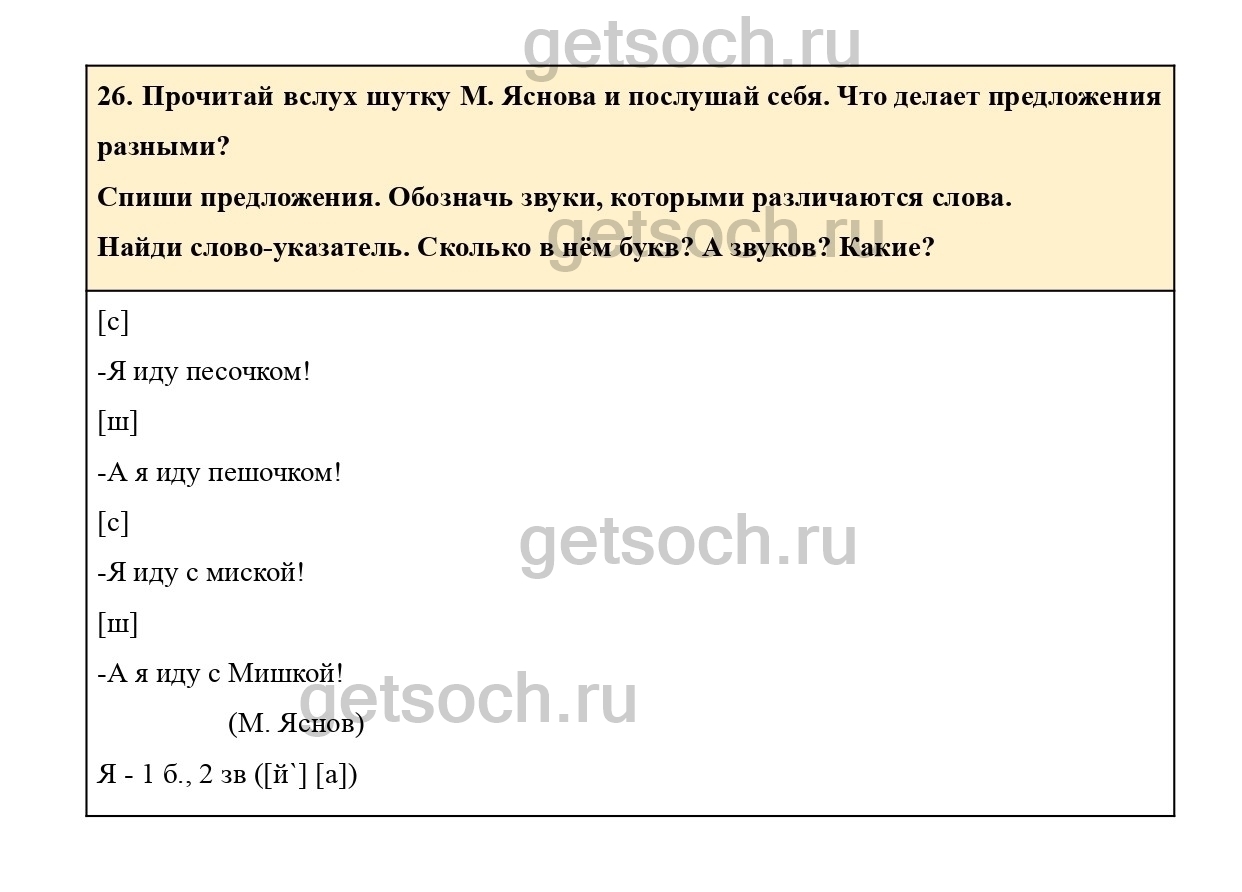 26. Прочитай вслух шутку М. Яснова и послушай себя. Что делает предложения разными?

Спиши предложения. Обозначь звуки, которыми различаются слова.

Найди слово-указатель. Сколько в нём букв? А звуков? Какие?

[с]

-Я иду песочком!

[ш]

-А я иду пешочком!

[с]

-Я иду с миской!

[ш]

-А я иду с Мишкой!

(М. Яснов)

Я - 1 б., 2 зв ([й`] [а])

getsoch.ru